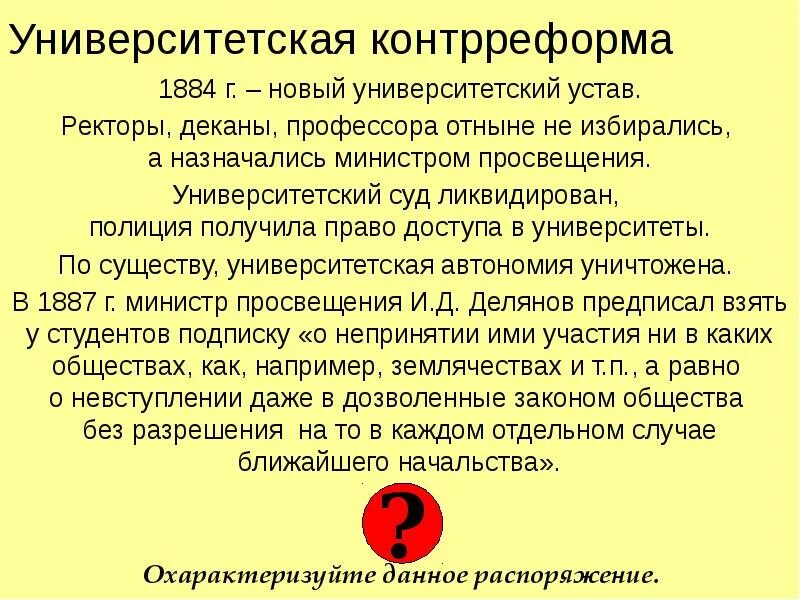 Университетская контрреформа

1884 г. – новый университетский устав.

Ректоры, деканы, профессора отныне не избирались, а назначались министром просвещения.

Университетский суд ликвидирован, полиция получила право доступа в университеты.

По существу, университетская автономия уничтожена.

В 1887 г. министр просвещения И.Д. Делянов предписал взять у студентов подписку «о непринятии ими участия ни в каких обществах, как, например, землячествах и т.п., а равно о невступлении даже в дозволенные законом общества без разрешения на то в каждом отдельном случае ближайшего начальства».

?

Охарактеризуйте данное распоряжение.